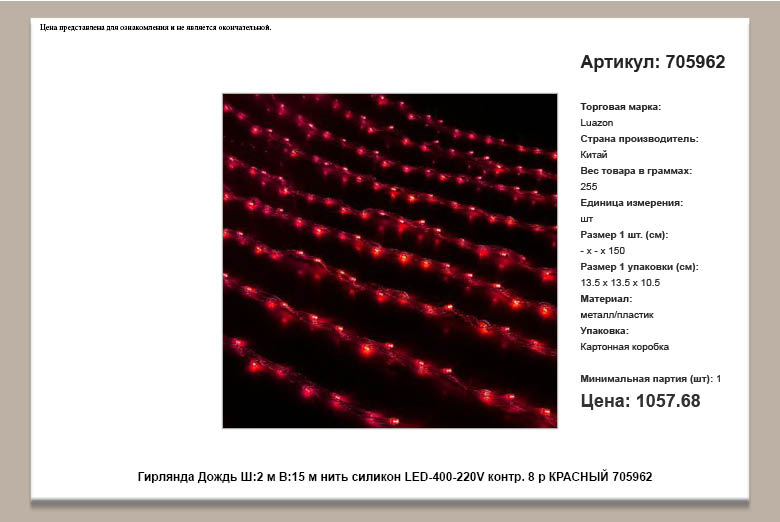 Цена представлена для ознакомления и не является окончательной.

Артикул: 705962

Торговая марка:
Luazon
Страна производитель:
Китай
Вес товара в граммах:
255
Единица измерения:
шт
Размер 1 шт. (см):
- x - x 150
Размер 1 упаковки (см):
13.5 x 13.5 x 10.5
Материал:
металл/пластик
Упаковка:
Картонная коробка

Минимальная партия (шт): 1

Цена: 1057.68

Гирлянда Дождь Ш:2 м В:15 м нить силикон LED-400-220V контр. 8 р КРАСНЫЙ 705962